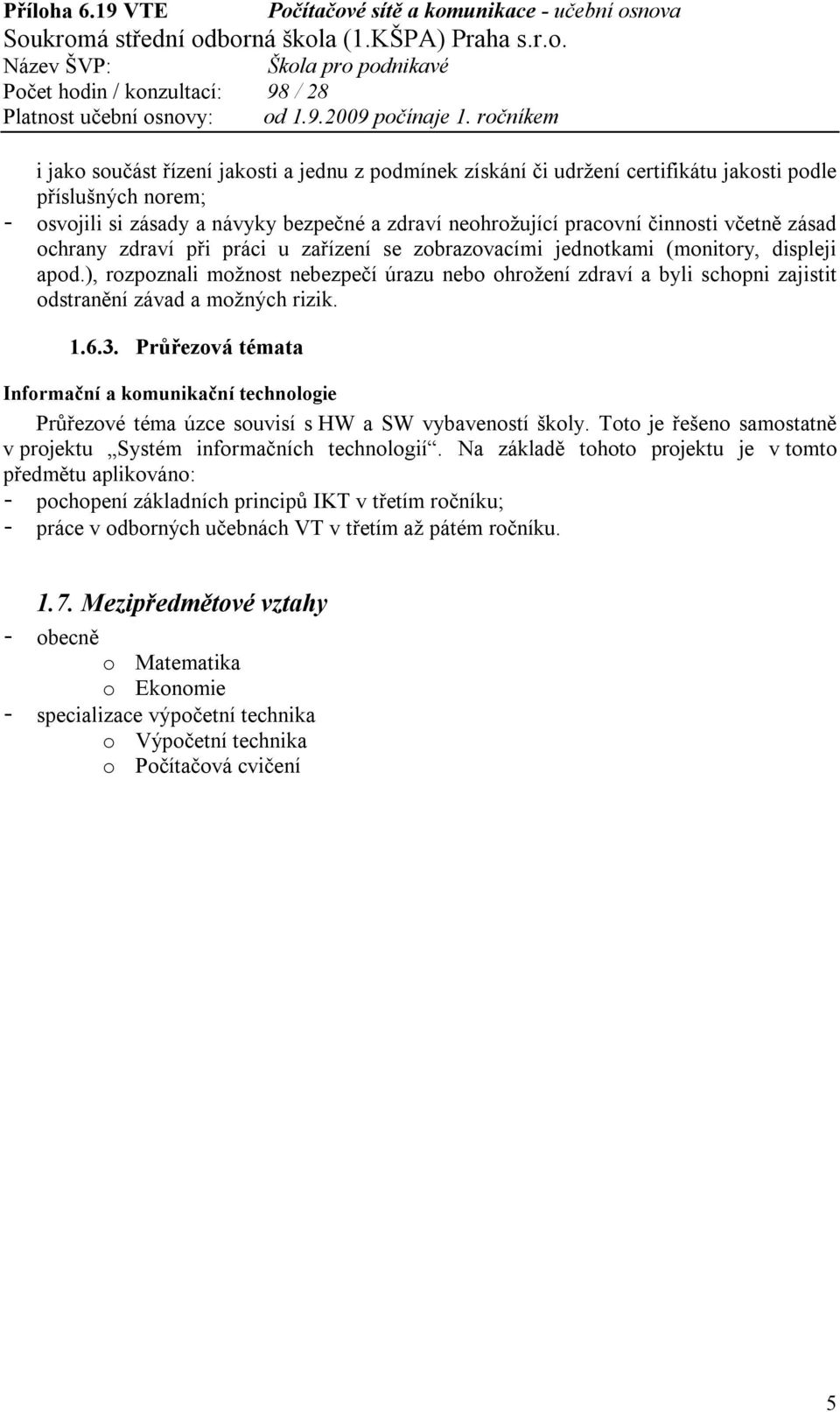 Příloha 6.19 VTE Počítačové sítě a komunikace - učební osnova
Soukromá střední odborná škola (1.KŠPA) Praha s.r.o.
Název ŠVP: Škola pro podnikavé
Počet hodin / konzultací: 98 / 28
Platnost učební osnovy: od 1.9.2009 počínaje 1. ročníkem

i jako součást řízení jakosti a jednu z podmínek získání či udržení certifikátu jakosti podle příslušných norem;
- osvojili si zásady a návyky bezpečné a zdraví neohrožující pracovní činnosti včetně zásad ochrany zdraví při práci u zařízení se zobrazovacími jednotkami (monitory, displeji apod.), rozpoznali možnost nebezpečí úrazu nebo ohrožení zdraví a byli schopni zajistit odstranění závad a možných rizik.

1.6.3. Průřezová témata

Informační a komunikační technologie

Průřezové téma úzce souvisí s HW a SW vybaveností školy. Toto je řešeno samostatně v projektu „Systém informačních technologií“. Na základě tohoto projektu je v tomto předmětu aplikováno:
- pochopení základních principů IKT v třetím ročníku;
- práce v odborných učebnách VT v třetím až pátém ročníku.

1.7. Mezipředmětové vztahy
- obecně
o Matematika
o Ekonomie
- specializace výpočetní technika
o Výpočetní technika
o Počítačová cvičení

5